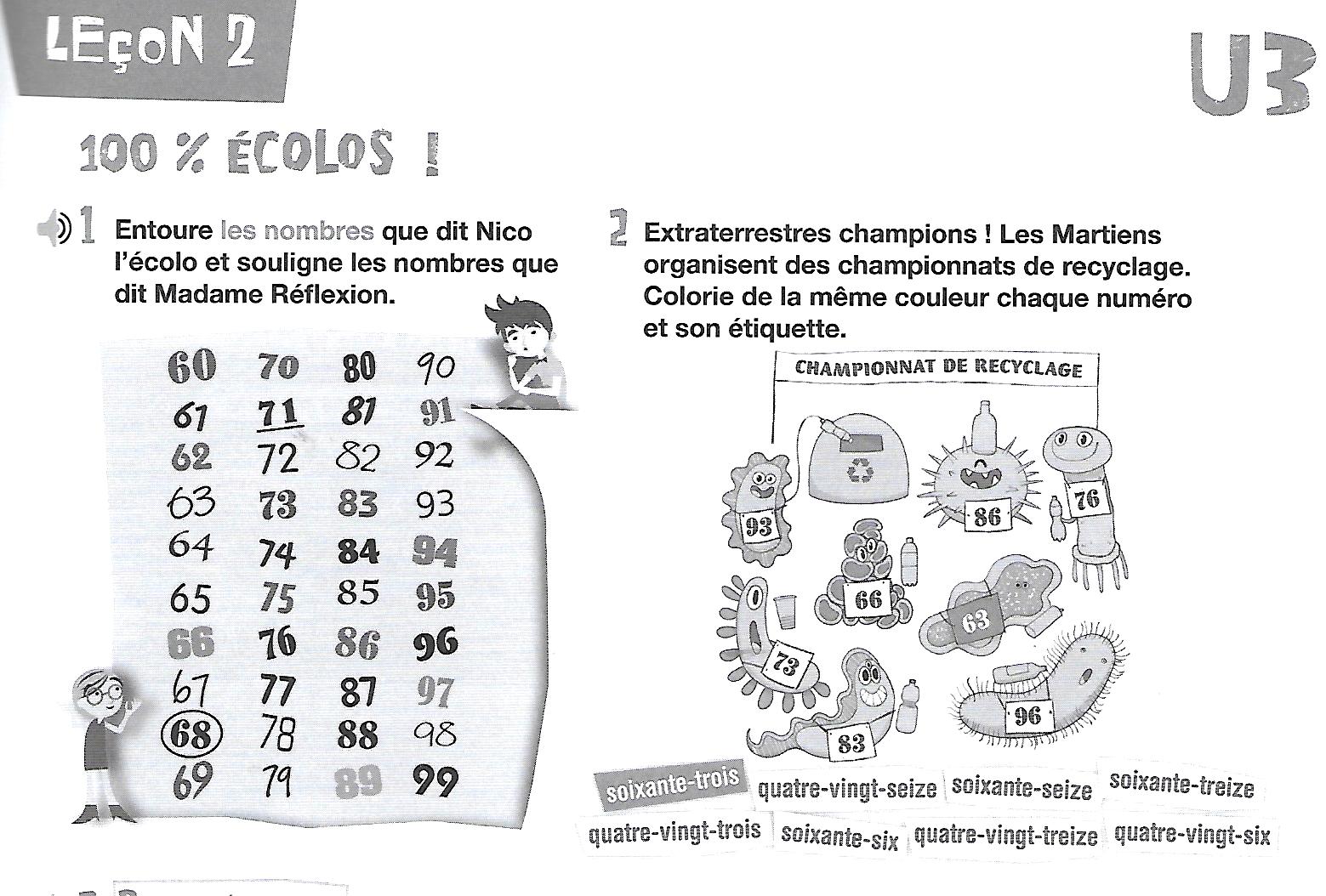 LEÇON 2

U3

100 % ÉCOLOS !

1 Entoure les nombres que dit Nico l'écolo et souligne les nombres que dit Madame Réflexion.

| 60 | 70 | 80 | 90 |
|---|---|---|---|
| 61 | 71 | 81 | 91 |
| 62 | 72 | 82 | 92 |
| 63 | 73 | 83 | 93 |
| 64 | 74 | 84 | 94 |
| 65 | 75 | 85 | 95 |
| 66 | 76 | 86 | 96 |
| 67 | 77 | 87 | 97 |
| 68 | 78 | 88 | 98 |
| 69 | 79 | 89 | 99 |

2 Extraterrestres champions ! Les Martiens organisent des championnats de recyclage. Colorie de la même couleur chaque numéro et son étiquette.

CHAMPIONNAT DE RECYCLAGE

93 86 76 66 63 73 83 96

soixante-trois quatre-vingt-seize soixante-seize soixante-treize
quatre-vingt-trois soixante-six quatre-vingt-treize quatre-vingt-six